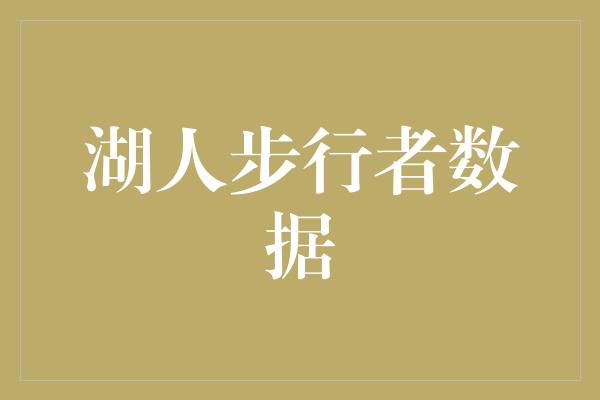 湖人步行者数据